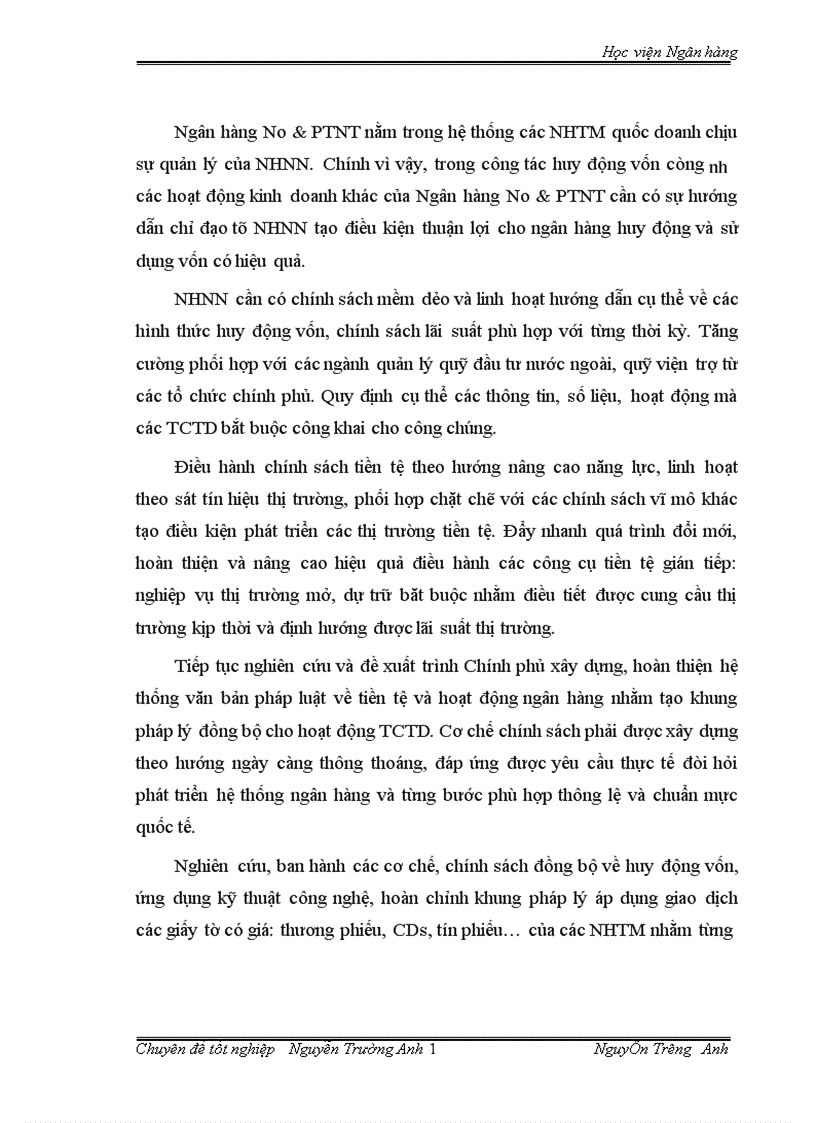 Học viện Ngân hàng

Ngân hàng No & PTNT nằm trong hệ thống các NHTM quốc doanh chịu sự quản lý của NHNN. Chính vì vậy, trong công tác huy động vốn còng nh các hoạt động kinh doanh khác của Ngân hàng No & PTNT cần có sự hướng dẫn chỉ đạo tõ NHNN tạo điều kiện thuận lợi cho ngân hàng huy động và sử dụng vốn có hiệu quả.

NHNN cần có chính sách mềm dẻo và linh hoạt hướng dẫn cụ thể về các hình thức huy động vốn, chính sách lãi suất phù hợp với từng thời kỳ. Tăng cường phối hợp với các ngành quản lý quỹ đầu tư nước ngoài, quỹ viện trợ từ các tổ chức chính phủ. Quy định cụ thể các thông tin, số liệu, hoạt động mà các TCTD bắt buộc công khai cho công chúng.

Điều hành chính sách tiền tệ theo hướng nâng cao năng lực, linh hoạt theo sát tín hiệu thị trường, phối hợp chặt chẽ với các chính sách vĩ mô khác tạo điều kiện phát triển các thị trường tiền tệ. Đẩy nhanh quá trình đổi mới, hoàn thiện và nâng cao hiệu quả điều hành các công cụ tiền tệ gián tiếp: nghiệp vụ thị trường mở, dự trữ bắt buộc nhằm điều tiết được cung cầu thị trường kịp thời và định hướng được lãi suất thị trường.

Tiếp tục nghiên cứu và đề xuất trình Chính phủ xây dựng, hoàn thiện hệ thống văn bản pháp luật về tiền tệ và hoạt động ngân hàng nhằm tạo khung pháp lý đồng bộ cho hoạt động TCTD. Cơ chế chính sách phải được xây dựng theo hướng ngày càng thông thoáng, đáp ứng được yêu cầu thực tế đòi hỏi phát triển hệ thống ngân hàng và từng bước phù hợp thông lệ và chuẩn mực quốc tế.

Nghiên cứu, ban hành các cơ chế, chính sách đồng bộ về huy động vốn, ứng dụng kỹ thuật công nghệ, hoàn chỉnh khung pháp lý áp dụng giao dịch các giấy tờ có giá: thương phiếu, CDs, tín phiếu… của các NHTM nhằm từng

Chuyên đề tốt nghiệp Nguyễn Trường Anh 1 NguyÔn Trêng Anh